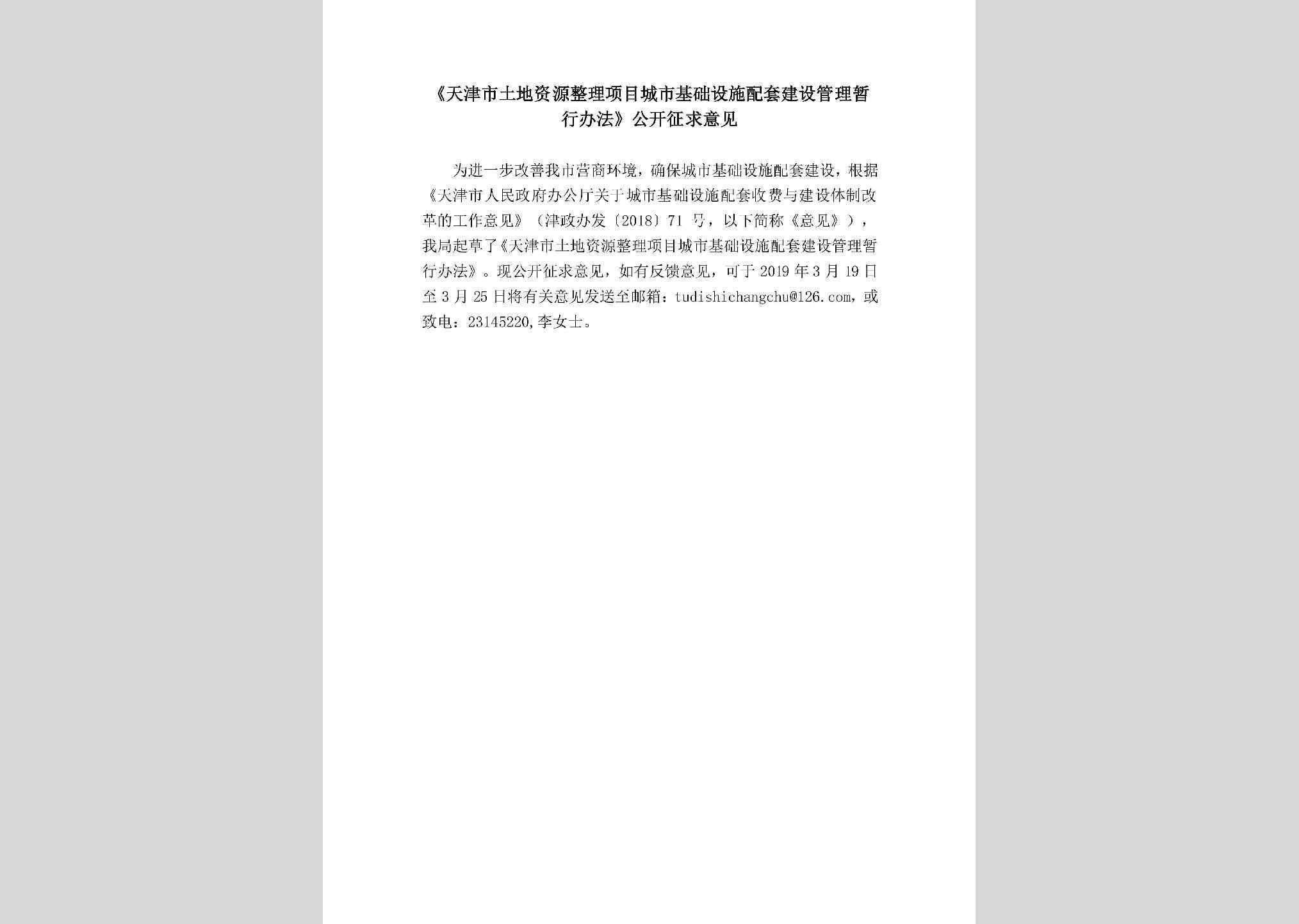 《天津市土地资源整理项目城市基础设施配套建设管理暂行办法》公开征求意见

为进一步改善我市营商环境，确保城市基础设施配套建设，根据《天津市人民政府办公厅关于城市基础设施配套收费与建设体制改革的工作意见》（津政办发〔2018〕71 号，以下简称《意见》），我局起草了《天津市土地资源整理项目城市基础设施配套建设管理暂行办法》。现公开征求意见，如有反馈意见，可于 2019 年 3 月 19 日至 3 月 25 日将有关意见发送至邮箱：tudishichangchu@126.com，或致电：23145220,李女士。